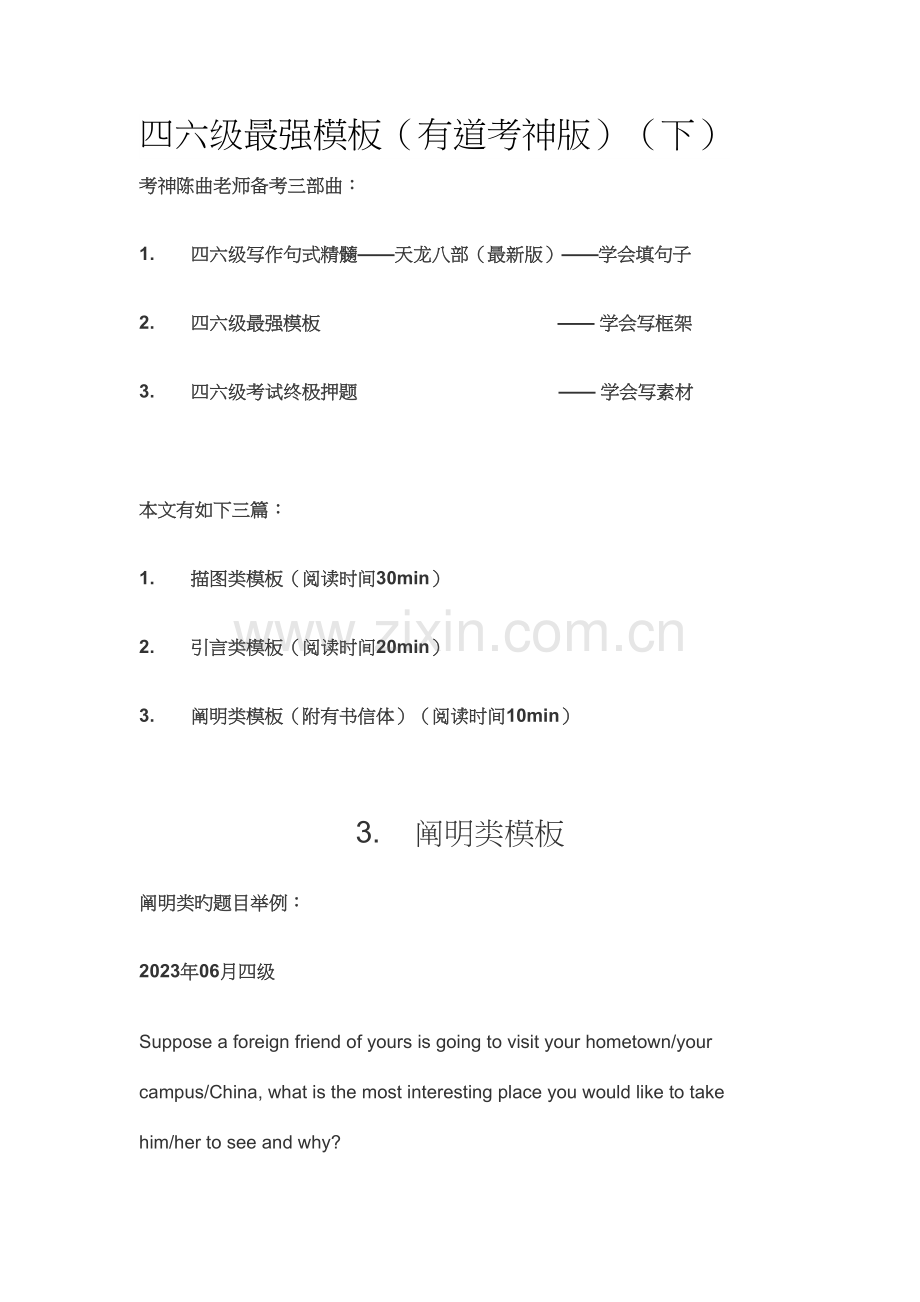 四六级最强模板（有道考神版）（下）

考神陈曲老师备考三部曲：

1. 四六级写作句式精髓——天龙八部（最新版）——学会填句子

2. 四六级最强模板 —— 学会写框架

3. 四六级考试终极押题 —— 学会写素材

本文有如下三篇：

1. 描图类模板（阅读时间30min）

2. 引言类模板（阅读时间20min）

3. 阐明类模板（附有书信体）（阅读时间10min）

3. 阐明类模板

阐明类旳题目举例：

2023年06月四级

Suppose a foreign friend of yours is going to visit your hometown/your campus/China, what is the most interesting place you would like to take him/her to see and why?

www.zixin.com.cn